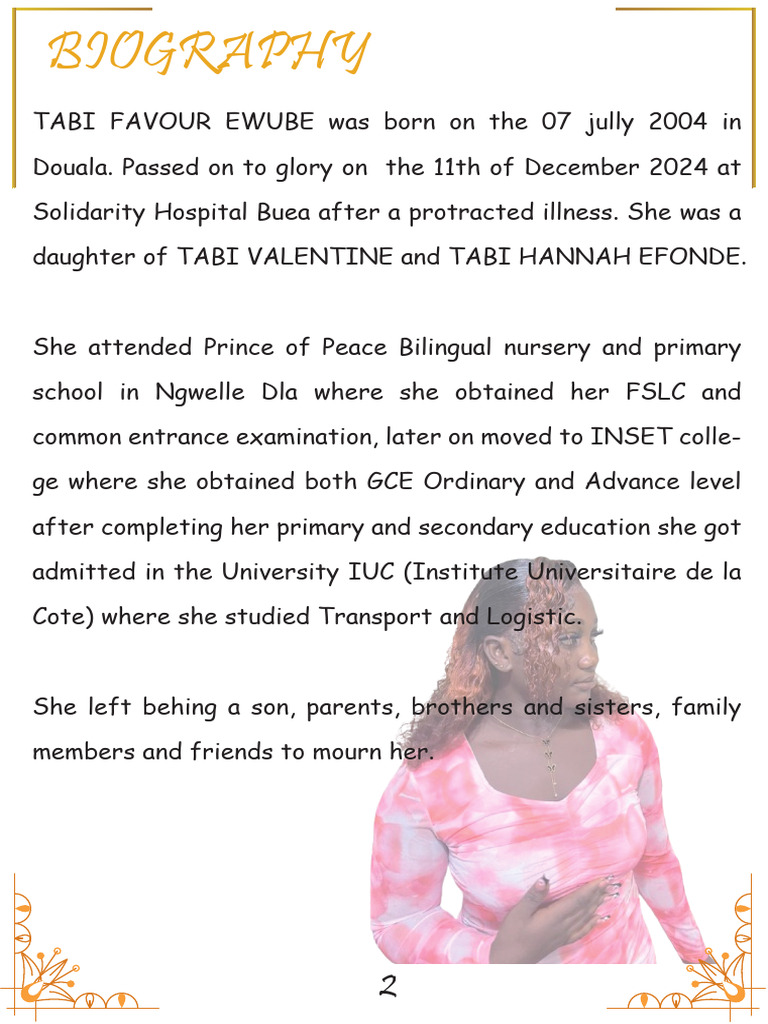 BIOGRAPHY

TABI FAVOUR EWUBE was born on the 07 jully 2004 in Douala. Passed on to glory on the 11th of December 2024 at Solidarity Hospital Buea after a protracted illness. She was a daughter of TABI VALENTINE and TABI HANNAH EFONDE.

She attended Prince of Peace Bilingual nursery and primary school in Ngwelle Dla where she obtained her FSLC and common entrance examination, later on moved to INSET college where she obtained both GCE Ordinary and Advance level after completing her primary and secondary education she got admitted in the University IUC (Institute Universitaire de la Cote) where she studied Transport and Logistic.

She left behing a son, parents, brothers and sisters, family members and friends to mourn her.

2